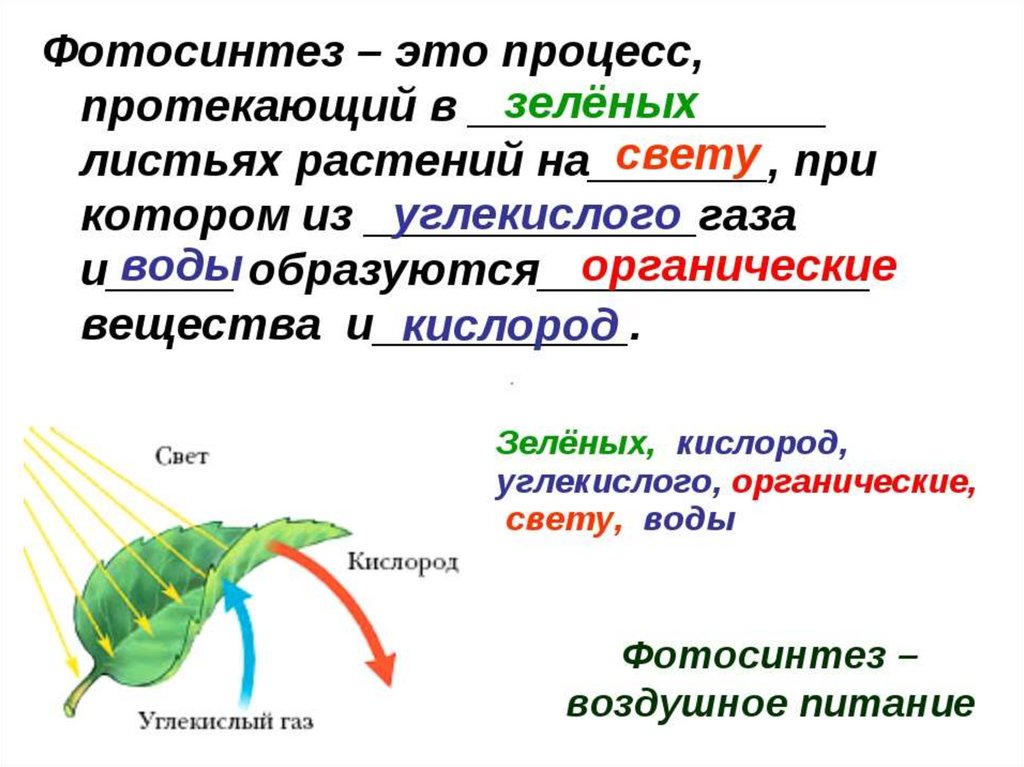 Фотосинтез – это процесс, протекающий в зелёных листьях растений на свету, при котором из углекислого газа и воды образуются органические вещества и кислород.

Свет

Кислород

Углекислый газ

Зелёных, кислород, углекислого, органические, свету, воды

Фотосинтез – воздушное питание